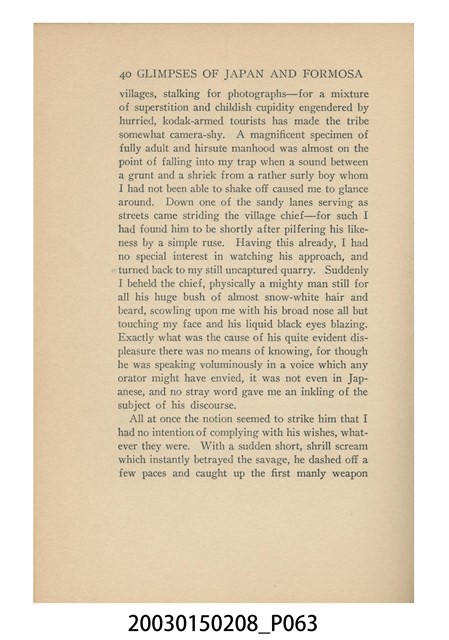 40 GLIMPSES OF JAPAN AND FORMOSA

villages, stalking for photographs—for a mixture of superstition and childish cupidity engendered by hurried, kodak-armed tourists has made the tribe somewhat camera-shy. A magnificent specimen of fully adult and hirsute manhood was almost on the point of falling into my trap when a sound between a grunt and a shriek from a rather surly boy whom I had not been able to shake off caused me to glance around. Down one of the sandy lanes serving as streets came striding the village chief—for such I had found him to be shortly after pilfering his likeness by a simple ruse. Having this already, I had no special interest in watching his approach, and turned back to my still uncaptured quarry. Suddenly I beheld the chief, physically a mighty man still for all his huge bush of almost snow-white hair and beard, scowling upon me with his broad nose all but touching my face and his liquid black eyes blazing. Exactly what was the cause of his quite evident displeasure there was no means of knowing, for though he was speaking voluminously in a voice which any orator might have envied, it was not even in Japanese, and no stray word gave me an inkling of the subject of his discourse.

All at once the notion seemed to strike him that I had no intention of complying with his wishes, whatever they were. With a sudden short, shrill scream which instantly betrayed the savage, he dashed off a few paces and caught up the first manly weapon

20030150208_P063